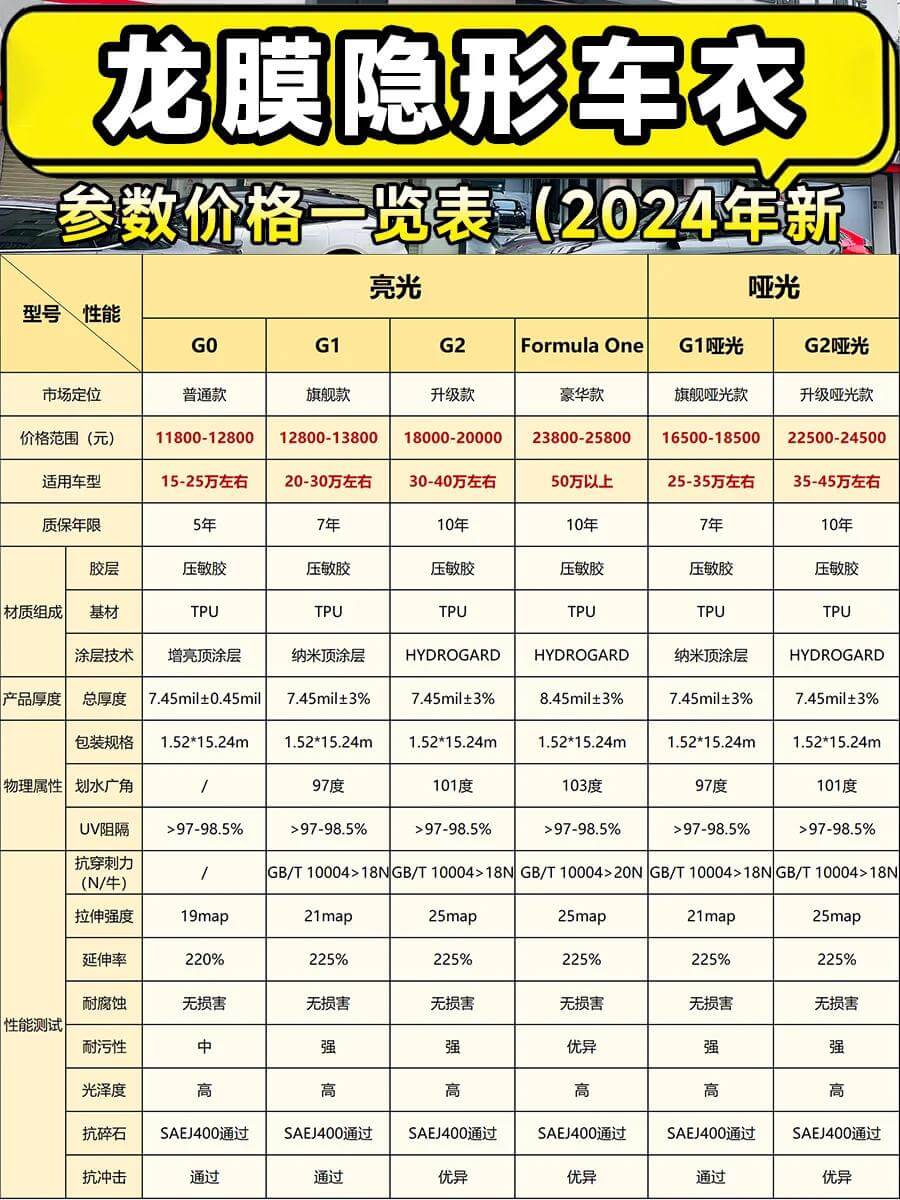 龙膜隐形车衣

参数价格一览表（2024年新

| 型号 性能 | | 亮光 | | | | 哑光 | |
|---|---|---|---|---|---|---|---|
| | | G0 | G1 | G2 | Formula One | G1哑光 | G2哑光 |
| 市场定位 | | 普通款 | 旗舰款 | 升级款 | 豪华款 | 旗舰哑光款 | 升级哑光款 |
| 价格范围（元） | | 11800-12800 | 12800-13800 | 18000-20000 | 23800-25800 | 16500-18500 | 22500-24500 |
| 适用车型 | | 15-25万左右 | 20-30万左右 | 30-40万左右 | 50万以上 | 25-35万左右 | 35-45万左右 |
| 质保年限 | | 5年 | 7年 | 10年 | 10年 | 7年 | 10年 |
| 材质组成 | 胶层 | 压敏胶 | 压敏胶 | 压敏胶 | 压敏胶 | 压敏胶 | 压敏胶 |
| | 基材 | TPU | TPU | TPU | TPU | TPU | TPU |
| | 涂层技术 | 增亮顶涂层 | 纳米顶涂层 | HYDROGARD | HYDROGARD | 纳米顶涂层 | HYDROGARD |
| 产品厚度 | 总厚度 | 7.45mil±0.45mil | 7.45mil±3% | 7.45mil±3% | 8.45mil±3% | 7.45mil±3% | 7.45mil±3% |
| 物理属性 | 包装规格 | 1.52*15.24m | 1.52*15.24m | 1.52*15.24m | 1.52*15.24m | 1.52*15.24m | 1.52*15.24m |
| | 划水广角 | / | 97度 | 101度 | 103度 | 97度 | 101度 |
| | UV阻隔 | >97-98.5% | >97-98.5% | >97-98.5% | >97-98.5% | >97-98.5% | >97-98.5% |
| 性能测试 | 抗穿刺力（N/牛） | / | GB/T 10004>18N | GB/T 10004>18N | GB/T 10004>20N | GB/T 10004>18N | GB/T 10004>18N |
| | 拉伸强度 | 19map | 21map | 25map | 25map | 21map | 25map |
| | 延伸率 | 220% | 225% | 225% | 225% | 225% | 225% |
| | 耐腐蚀 | 无损害 | 无损害 | 无损害 | 无损害 | 无损害 | 无损害 |
| | 耐污性 | 中 | 强 | 强 | 优异 | 强 | 强 |
| | 光泽度 | 高 | 高 | 高 | 高 | 高 | 高 |
| | 抗碎石 | SAEJ400通过 | SAEJ400通过 | SAEJ400通过 | SAEJ400通过 | SAEJ400通过 | SAEJ400通过 |
| | 抗冲击 | 通过 | 通过 | 优异 | 优异 | 通过 | 优异 |